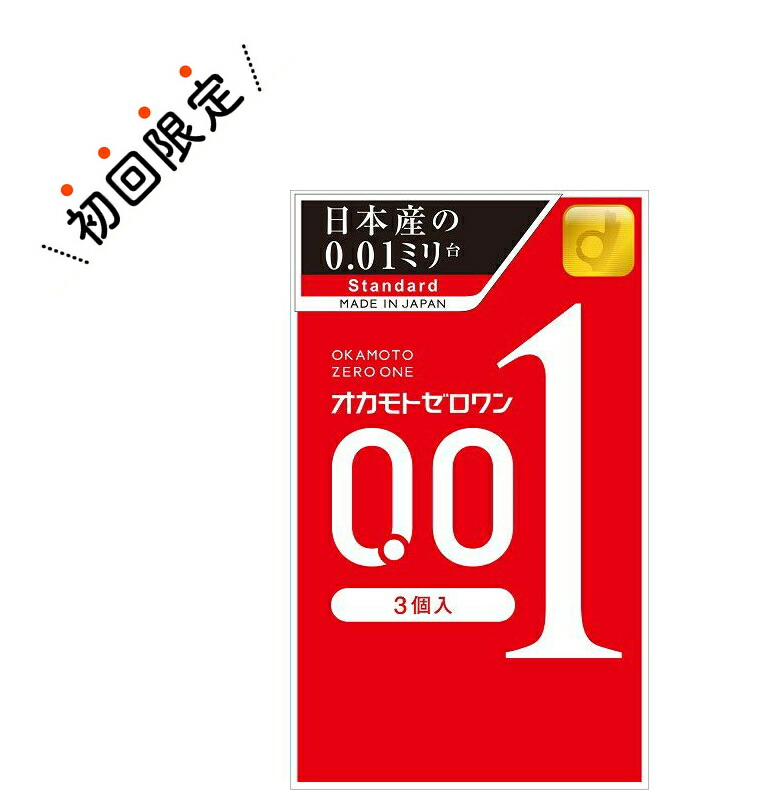 初回限定

日本産の
0.01ミリ台
Standard
MADE IN JAPAN

OKAMOTO
ZERO ONE
オカモトゼロワン
0.01
3個入